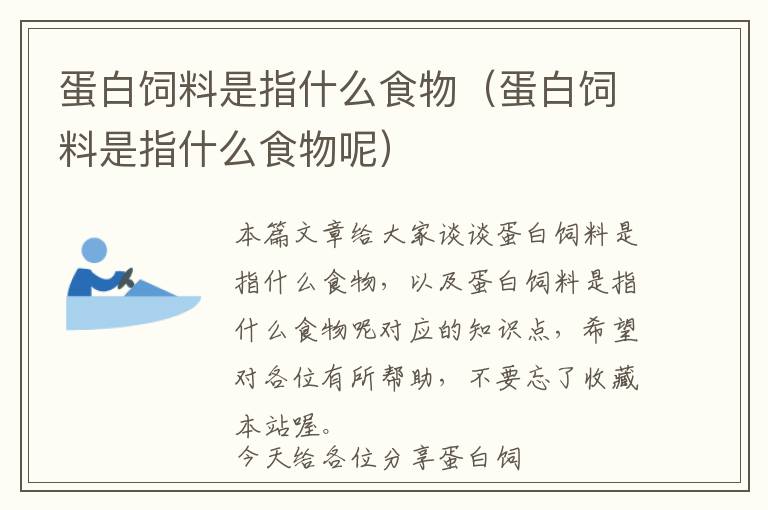 蛋白饲料是指什么食物（蛋白饲料是指什么食物呢）

本篇文章给大家谈谈蛋白饲料是指什么食物，以及蛋白饲料是指什么食物呢对应的知识点，希望对各位有所帮助，不要忘了收藏本站喔。

今天给各位分享蛋白饲